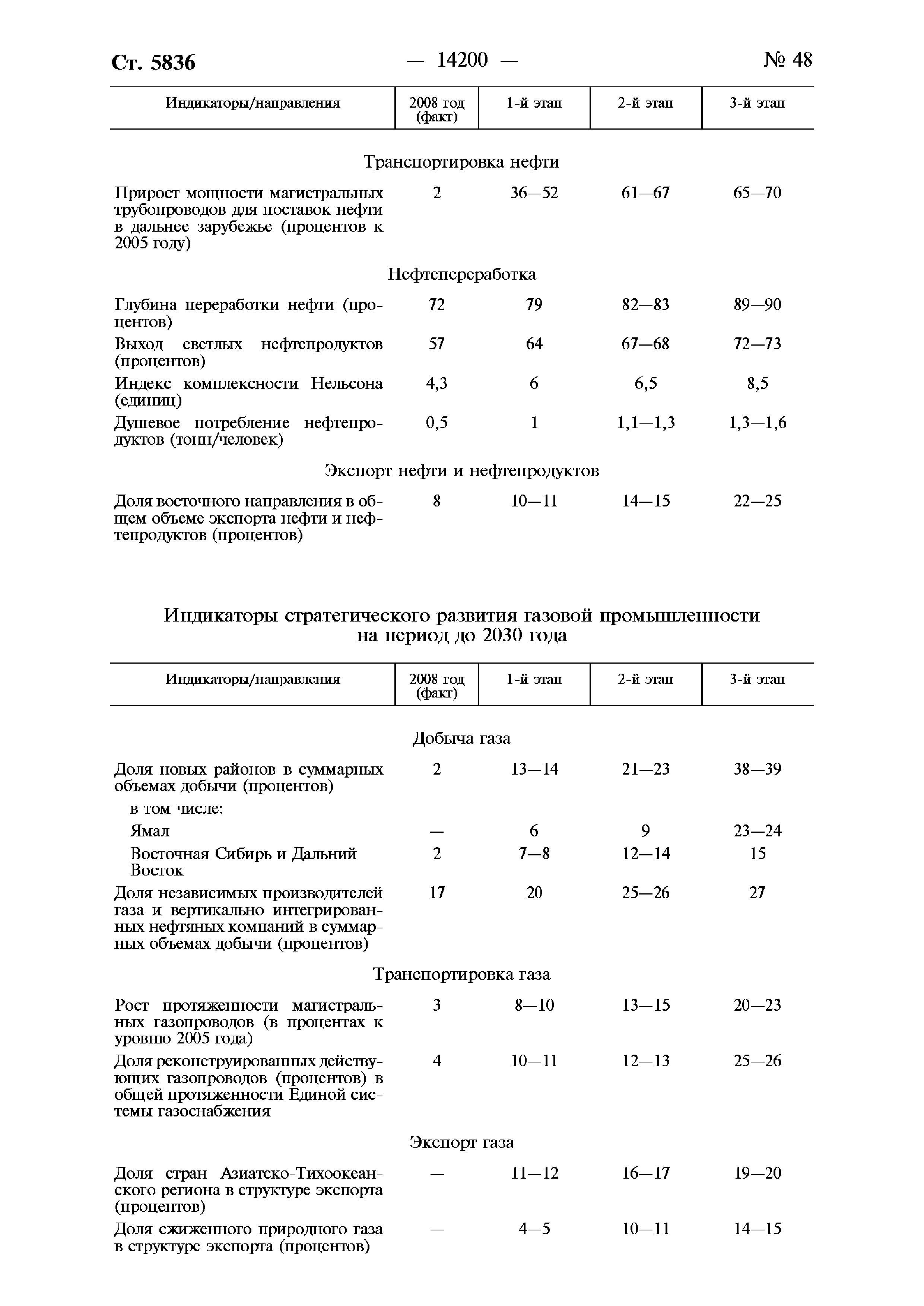 Ст. 5836 — 14200 — № 48

| Индикаторы/направления | 2008 год (факт) | 1-й этап | 2-й этап | 3-й этап |
|---|---|---|---|---|
| Транспортировка нефти | | | | |
| Прирост мощности магистральных трубопроводов для поставок нефти в дальнее зарубежье (процентов к 2005 году) | 2 | 36—52 | 61—67 | 65—70 |
| Нефтепереработка | | | | |
| Глубина переработки нефти (процентов) | 72 | 79 | 82—83 | 89—90 |
| Выход светлых нефтепродуктов (процентов) | 57 | 64 | 67—68 | 72—73 |
| Индекс комплексности Нельсона (единиц) | 4,3 | 6 | 6,5 | 8,5 |
| Душевое потребление нефтепродуктов (тонн/человек) | 0,5 | 1 | 1,1—1,3 | 1,3—1,6 |
| Экспорт нефти и нефтепродуктов | | | | |
| Доля восточного направления в общем объеме экспорта нефти и нефтепродуктов (процентов) | 8 | 10—11 | 14—15 | 22—25 |

Индикаторы стратегического развития газовой промышленности на период до 2030 года

| Индикаторы/направления | 2008 год (факт) | 1-й этап | 2-й этап | 3-й этап |
|---|---|---|---|---|
| Добыча газа | | | | |
| Доля новых районов в суммарных объемах добычи (процентов) | 2 | 13—14 | 21—23 | 38—39 |
| в том числе: | | | | |
| Ямал | — | 6 | 9 | 23—24 |
| Восточная Сибирь и Дальний Восток | 2 | 7—8 | 12—14 | 15 |
| Доля независимых производителей газа и вертикально интегрированных нефтяных компаний в суммарных объемах добычи (процентов) | 17 | 20 | 25—26 | 27 |
| Транспортировка газа | | | | |
| Рост протяженности магистральных газопроводов (в процентах к уровню 2005 года) | 3 | 8—10 | 13—15 | 20—23 |
| Доля реконструированных действующих газопроводов (процентов) в общей протяженности Единой системы газоснабжения | 4 | 10—11 | 12—13 | 25—26 |
| Экспорт газа | | | | |
| Доля стран Азиатско-Тихоокеанского региона в структуре экспорта (процентов) | — | 11—12 | 16—17 | 19—20 |
| Доля сжиженного природного газа в структуре экспорта (процентов) | — | 4—5 | 10—11 | 14—15 |